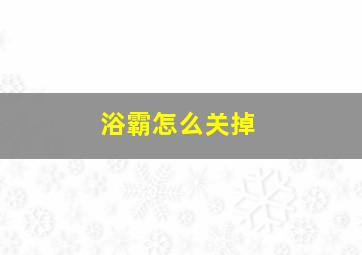 浴霸怎么关掉